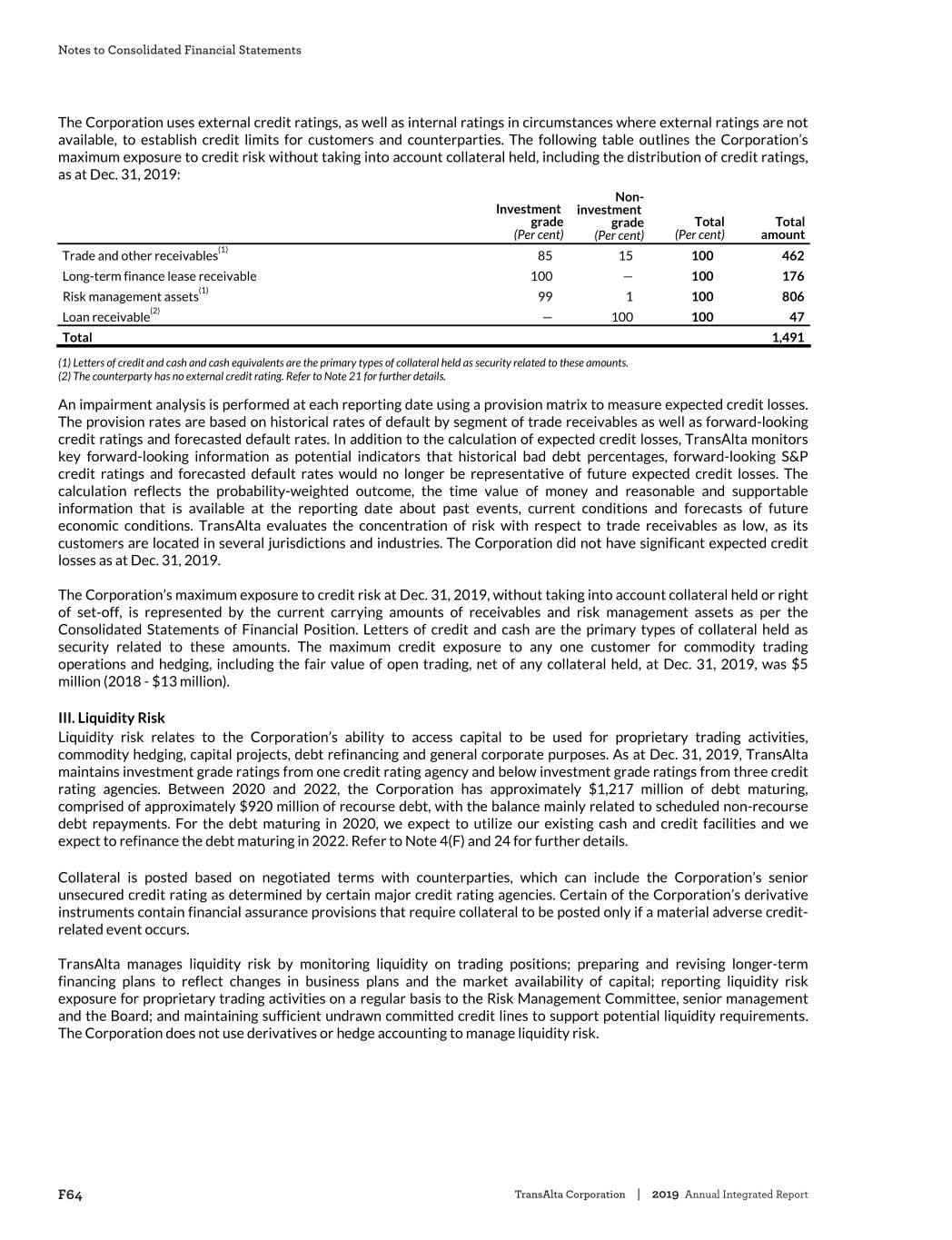 Notes to Consolidated Financial Statements

The Corporation uses external credit ratings, as well as internal ratings in circumstances where external ratings are not available, to establish credit limits for customers and counterparties. The following table outlines the Corporation's maximum exposure to credit risk without taking into account collateral held, including the distribution of credit ratings, as at Dec. 31, 2019:

| | Investment grade (Per cent) | Non-investment grade (Per cent) | Total (Per cent) | Total amount |
|---|---|---|---|---|
| Trade and other receivables$^{(1)}$ | 85 | 15 | 100 | 462 |
| Long-term finance lease receivable | 100 | — | 100 | 176 |
| Risk management assets$^{(1)}$ | 99 | 1 | 100 | 806 |
| Loan receivable$^{(2)}$ | — | 100 | 100 | 47 |
| Total | | | | 1,491 |

(1) Letters of credit and cash and cash equivalents are the primary types of collateral held as security related to these amounts.
(2) The counterparty has no external credit rating. Refer to Note 21 for further details.

An impairment analysis is performed at each reporting date using a provision matrix to measure expected credit losses. The provision rates are based on historical rates of default by segment of trade receivables as well as forward-looking credit ratings and forecasted default rates. In addition to the calculation of expected credit losses, TransAlta monitors key forward-looking information as potential indicators that historical bad debt percentages, forward-looking S&P credit ratings and forecasted default rates would no longer be representative of future expected credit losses. The calculation reflects the probability-weighted outcome, the time value of money and reasonable and supportable information that is available at the reporting date about past events, current conditions and forecasts of future economic conditions. TransAlta evaluates the concentration of risk with respect to trade receivables as low, as its customers are located in several jurisdictions and industries. The Corporation did not have significant expected credit losses as at Dec. 31, 2019.

The Corporation's maximum exposure to credit risk at Dec. 31, 2019, without taking into account collateral held or right of set-off, is represented by the current carrying amounts of receivables and risk management assets as per the Consolidated Statements of Financial Position. Letters of credit and cash are the primary types of collateral held as security related to these amounts. The maximum credit exposure to any one customer for commodity trading operations and hedging, including the fair value of open trading, net of any collateral held, at Dec. 31, 2019, was $5 million (2018 - $13 million).

III. Liquidity Risk
Liquidity risk relates to the Corporation's ability to access capital to be used for proprietary trading activities, commodity hedging, capital projects, debt refinancing and general corporate purposes. As at Dec. 31, 2019, TransAlta maintains investment grade ratings from one credit rating agency and below investment grade ratings from three credit rating agencies. Between 2020 and 2022, the Corporation has approximately $1,217 million of debt maturing, comprised of approximately $920 million of recourse debt, with the balance mainly related to scheduled non-recourse debt repayments. For the debt maturing in 2020, we expect to utilize our existing cash and credit facilities and we expect to refinance the debt maturing in 2022. Refer to Note 4(F) and 24 for further details.

Collateral is posted based on negotiated terms with counterparties, which can include the Corporation's senior unsecured credit rating as determined by certain major credit rating agencies. Certain of the Corporation's derivative instruments contain financial assurance provisions that require collateral to be posted only if a material adverse credit-related event occurs.

TransAlta manages liquidity risk by monitoring liquidity on trading positions; preparing and revising longer-term financing plans to reflect changes in business plans and the market availability of capital; reporting liquidity risk exposure for proprietary trading activities on a regular basis to the Risk Management Committee, senior management and the Board; and maintaining sufficient undrawn committed credit lines to support potential liquidity requirements. The Corporation does not use derivatives or hedge accounting to manage liquidity risk.

F64

TransAlta Corporation | 2019 Annual Integrated Report